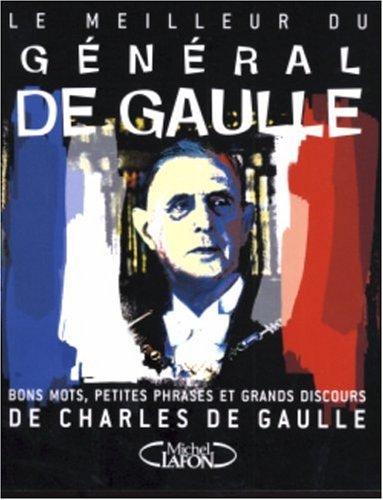 LE MEILLEUR DU
GÉNÉRAL
DE GAULLE

BONS MOTS, PETITES PHRASES ET GRANDS DISCOURS
DE CHARLES DE GAULLE

Michel LAFON